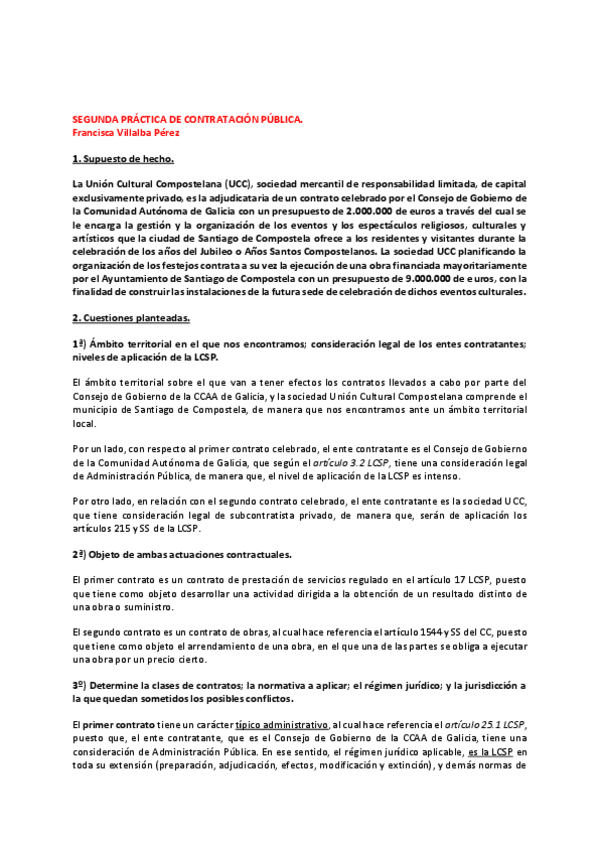 SEGUNDA PRÁCTICA DE CONTRATACIÓN PÚBLICA.
Francisca Villalba Pérez

1. Supuesto de hecho.

La Unión Cultural Compostelana (UCC), sociedad mercantil de responsabilidad limitada, de capital exclusivamente privado, es la adjudicataria de un contrato celebrado por el Consejo de Gobierno de la Comunidad Autónoma de Galicia con un presupuesto de 2.000.000 de euros a través del cual se le encarga la gestión y la organización de los eventos y los espectáculos religiosos, culturales y artísticos que la ciudad de Santiago de Compostela ofrece a los residentes y visitantes durante la celebración de los años del Jubileo o Años Santos Compostelanos. La sociedad UCC planificando la organización de los festejos contrata a su vez la ejecución de una obra financiada mayoritariamente por el Ayuntamiento de Santiago de Compostela con un presupuesto de 9.000.000 de euros, con la finalidad de construir las instalaciones de la futura sede de celebración de dichos eventos culturales.

2. Cuestiones planteadas.

1ª) Ámbito territorial en el que nos encontramos; consideración legal de los entes contratantes; niveles de aplicación de la LCSP.

El ámbito territorial sobre el que van a tener efectos los contratos llevados a cabo por parte del Consejo de Gobierno de la CCAA de Galicia, y la sociedad Unión Cultural Compostelana comprende el municipio de Santiago de Compostela, de manera que nos encontramos ante un ámbito territorial local.

Por un lado, con respecto al primer contrato celebrado, el ente contratante es el Consejo de Gobierno de la Comunidad Autónoma de Galicia, que según el artículo 3.2 LCSP, tiene una consideración legal de Administración Pública, de manera que, el nivel de aplicación de la LCSP es intenso.

Por otro lado, en relación con el segundo contrato celebrado, el ente contratante es la sociedad UCC, que tiene consideración legal de subcontratista privado, de manera que, serán de aplicación los artículos 215 y SS de la LCSP.

2ª) Objeto de ambas actuaciones contractuales.

El primer contrato es un contrato de prestación de servicios regulado en el artículo 17 LCSP, puesto que tiene como objeto desarrollar una actividad dirigida a la obtención de un resultado distinto de una obra o suministro.

El segundo contrato es un contrato de obras, al cual hace referencia el artículo 1544 y SS del CC, puesto que tiene como objeto el arrendamiento de una obra, en el que una de las partes se obliga a ejecutar una obra por un precio cierto.

3º) Determine la clases de contratos; la normativa a aplicar; el régimen jurídico; y la jurisdicción a la que quedan sometidos los posibles conflictos.

El primer contrato tiene un carácter típico administrativo, al cual hace referencia el artículo 25.1 LCSP, puesto que, el ente contratante, que es el Consejo de Gobierno de la CCAA de Galicia, tiene una consideración de Administración Pública. En ese sentido, el régimen jurídico aplicable, es la LCSP en toda su extensión (preparación, adjudicación, efectos, modificación y extinción), y demás normas de